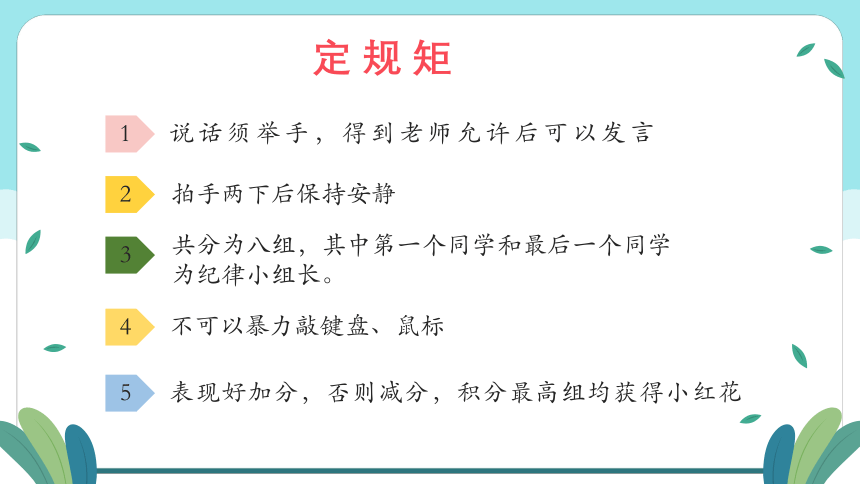 定规矩

1 说话须举手，得到老师允许后可以发言

2 拍手两下后保持安静

3 共分为八组，其中第一个同学和最后一个同学为纪律小组长。

4 不可以暴力敲键盘、鼠标

5 表现好加分，否则减分，积分最高组均获得小红花